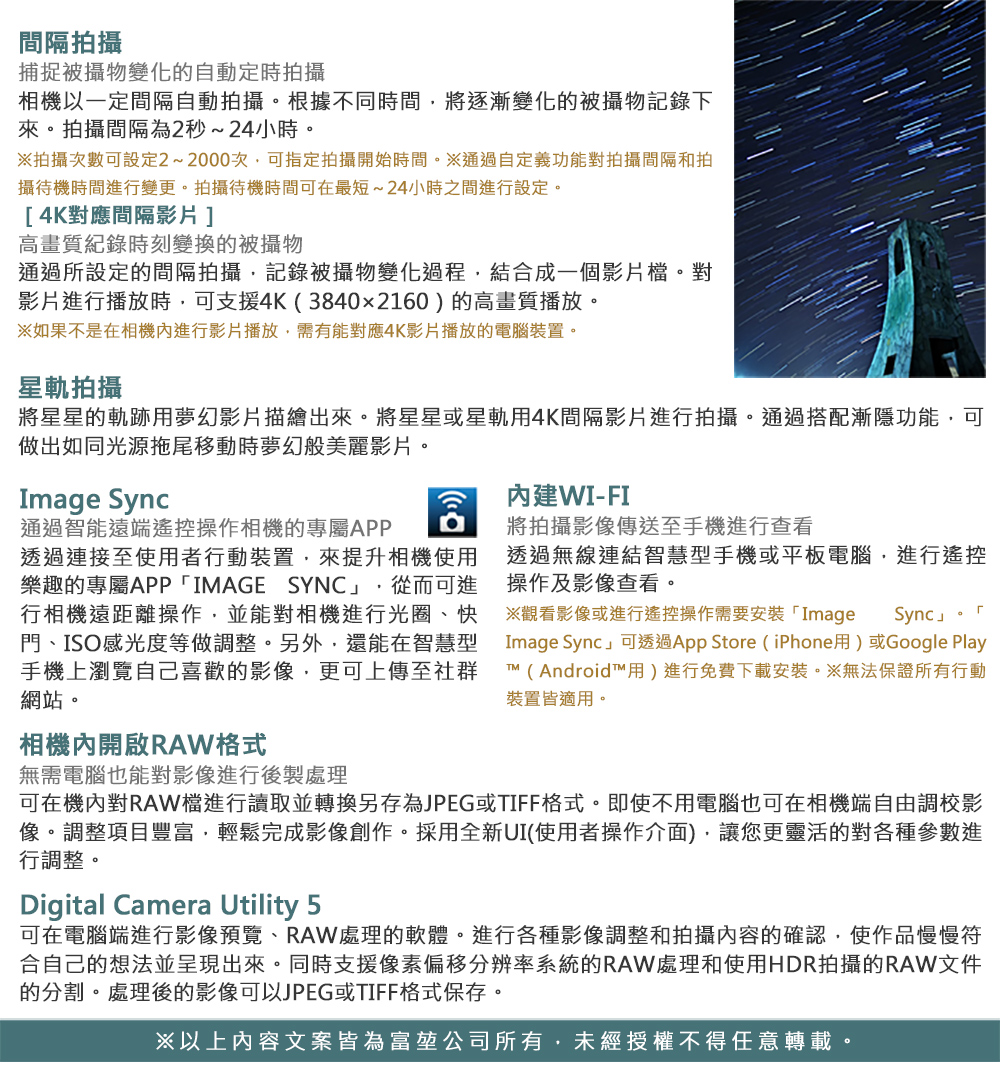 間隔拍攝
捕捉被攝物變化的自動定時拍攝
相機以一定間隔自動拍攝。根據不同時間，將逐漸變化的被攝物記錄下來。拍攝間隔為2秒～24小時。
※拍攝次數可設定2～2000次，可指定拍攝開始時間。※通過自定義功能對拍攝間隔和拍攝待機時間進行變更。拍攝待機時間可在最短～24小時之間進行設定。
［4K對應間隔影片］
高畫質紀錄時刻變換的被攝物
通過所設定的間隔拍攝，記錄被攝物變化過程，結合成一個影片檔。對影片進行播放時，可支援4K（3840×2160）的高畫質播放。
※如果不是在相機內進行影片播放，需有能對應4K影片播放的電腦裝置。

星軌拍攝
將星星的軌跡用夢幻影片描繪出來。將星星或星軌用4K間隔影片進行拍攝。通過搭配漸隱功能，可做出如同光源拖尾移動時夢幻般美麗影片。

Image Sync
通過智能遠端遙控操作相機的專屬APP
透過連接至使用者行動裝置，來提升相機使用樂趣的專屬APP「IMAGE SYNC」，從而可進行相機遠距離操作，並能對相機進行光圈、快門、ISO感光度等做調整。另外，還能在智慧型手機上瀏覽自己喜歡的影像，更可上傳至社群網站。

內建WI-FI
將拍攝影像傳送至手機進行查看
透過無線連結智慧型手機或平板電腦，進行遙控操作及影像查看。
※觀看影像或進行遙控操作需要安裝「Image Sync」。「Image Sync」可透過App Store（iPhone用）或Google Play™（Android™用）進行免費下載安裝。※無法保證所有行動裝置皆適用。

相機內開啟RAW格式
無需電腦也能對影像進行後製處理
可在機內對RAW檔進行讀取並轉換另存為JPEG或TIFF格式。即使不用電腦也可在相機端自由調校影像。調整項目豐富，輕鬆完成影像創作。採用全新UI(使用者操作介面)，讓您更靈活的對各種參數進行調整。

Digital Camera Utility 5
可在電腦端進行影像預覽、RAW處理的軟體。進行各種影像調整和拍攝內容的確認，使作品慢慢符合自己的想法並呈現出來。同時支援像素偏移分辨率系統的RAW處理和使用HDR拍攝的RAW文件的分割。處理後的影像可以JPEG或TIFF格式保存。

※以上內容文案皆為富堃公司所有，未經授權不得任意轉載。